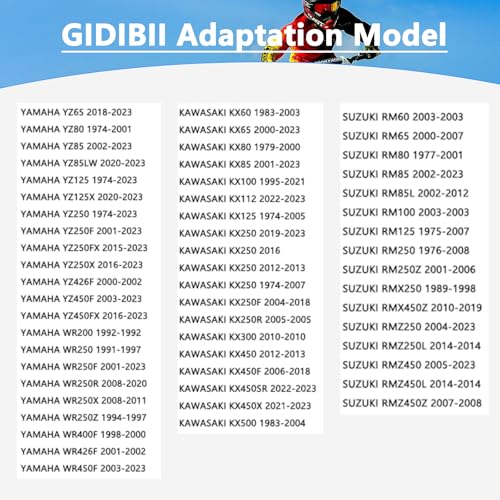 GIDIBII Adaptation Model

YAMAHA YZ65 2018-2023
YAMAHA YZ80 1974-2001
YAMAHA YZ85 2002-2023
YAMAHA YZ85LW 2020-2023
YAMAHA YZ125 1974-2023
YAMAHA YZ125X 2020-2023
YAMAHA YZ250 1974-2023
YAMAHA YZ250F 2001-2023
YAMAHA YZ250FX 2015-2023
YAMAHA YZ250X 2016-2023
YAMAHA YZ426F 2000-2002
YAMAHA YZ450F 2003-2023
YAMAHA YZ450FX 2016-2023
YAMAHA WR200 1992-1992
YAMAHA WR250 1991-1997
YAMAHA WR250F 2001-2023
YAMAHA WR250R 2008-2020
YAMAHA WR250X 2008-2011
YAMAHA WR250Z 1994-1997
YAMAHA WR400F 1998-2000
YAMAHA WR426F 2001-2002
YAMAHA WR450F 2003-2023

KAWASAKI KX60 1983-2003
KAWASAKI KX65 2000-2023
KAWASAKI KX80 1979-2000
KAWASAKI KX85 2001-2023
KAWASAKI KX100 1995-2021
KAWASAKI KX112 2022-2023
KAWASAKI KX125 1974-2005
KAWASAKI KX250 2019-2023
KAWASAKI KX250 2016
KAWASAKI KX250 2012-2013
KAWASAKI KX250 1974-2007
KAWASAKI KX250F 2004-2018
KAWASAKI KX250R 2005-2005
KAWASAKI KX300 2010-2010
KAWASAKI KX450 2012-2013
KAWASAKI KX450F 2006-2018
KAWASAKI KX450SR 2022-2023
KAWASAKI KX450X 2021-2023
KAWASAKI KX500 1983-2004

SUZUKI RM60 2003-2003
SUZUKI RM65 2000-2007
SUZUKI RM80 1977-2001
SUZUKI RM85 2002-2023
SUZUKI RM85L 2002-2012
SUZUKI RM100 2003-2003
SUZUKI RM125 1975-2007
SUZUKI RM250 1976-2008
SUZUKI RM250Z 2001-2006
SUZUKI RMX250 1989-1998
SUZUKI RMX450Z 2010-2019
SUZUKI RMZ250 2004-2023
SUZUKI RMZ250L 2014-2014
SUZUKI RMZ450 2005-2023
SUZUKI RMZ450L 2014-2014
SUZUKI RMZ450Z 2007-2008